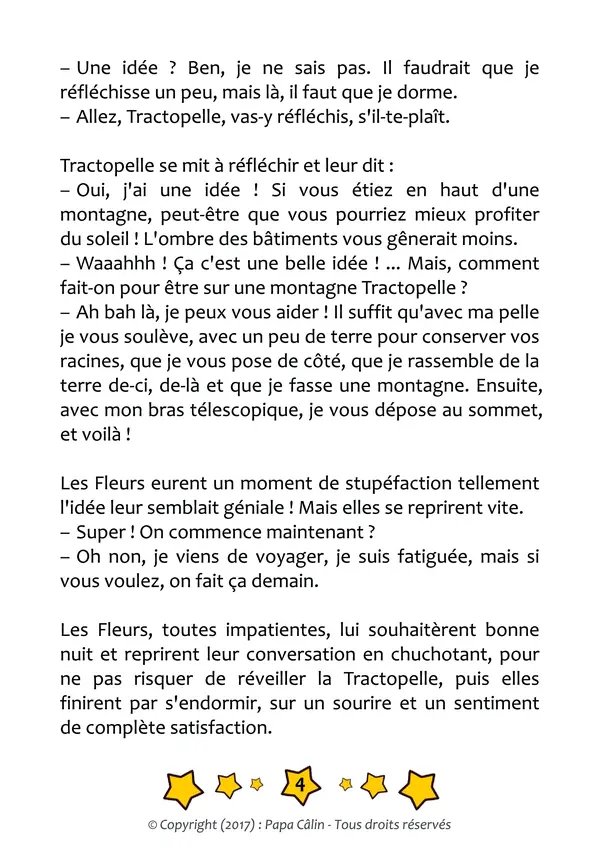 – Une idée ? Ben, je ne sais pas. Il faudrait que je réfléchisse un peu, mais là, il faut que je dorme.
– Allez, Tractopelle, vas-y réfléchis, s'il-te-plaît.

Tractopelle se mit à réfléchir et leur dit :
– Oui, j'ai une idée ! Si vous étiez en haut d'une montagne, peut-être que vous pourriez mieux profiter du soleil ! L'ombre des bâtiments vous gênerait moins.
– Waaahhh ! Ça c'est une belle idée ! ... Mais, comment fait-on pour être sur une montagne Tractopelle ?
– Ah bah là, je peux vous aider ! Il suffit qu'avec ma pelle je vous soulève, avec un peu de terre pour conserver vos racines, que je vous pose de côté, que je rassemble de la terre de-ci, de-là et que je fasse une montagne. Ensuite, avec mon bras télescopique, je vous dépose au sommet, et voilà !

Les Fleurs eurent un moment de stupéfaction tellement l'idée leur semblait géniale ! Mais elles se reprirent vite.
– Super ! On commence maintenant ?
– Oh non, je viens de voyager, je suis fatiguée, mais si vous voulez, on fait ça demain.

Les Fleurs, toutes impatientes, lui souhaitèrent bonne nuit et reprirent leur conversation en chuchotant, pour ne pas risquer de réveiller la Tractopelle, puis elles finirent par s'endormir, sur un sourire et un sentiment de complète satisfaction.

4

© Copyright (2017) : Papa Câlin - Tous droits réservés